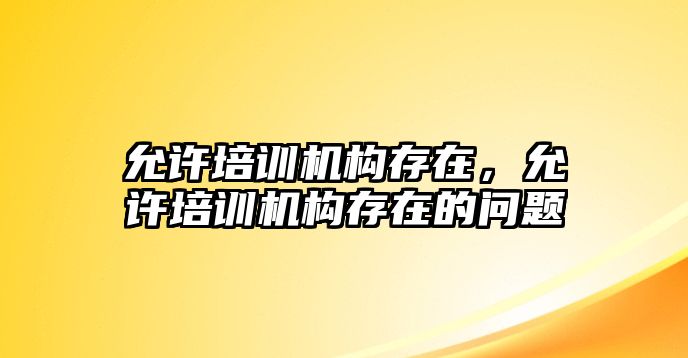 允许培训机构存在，允许培训机构存在的问题